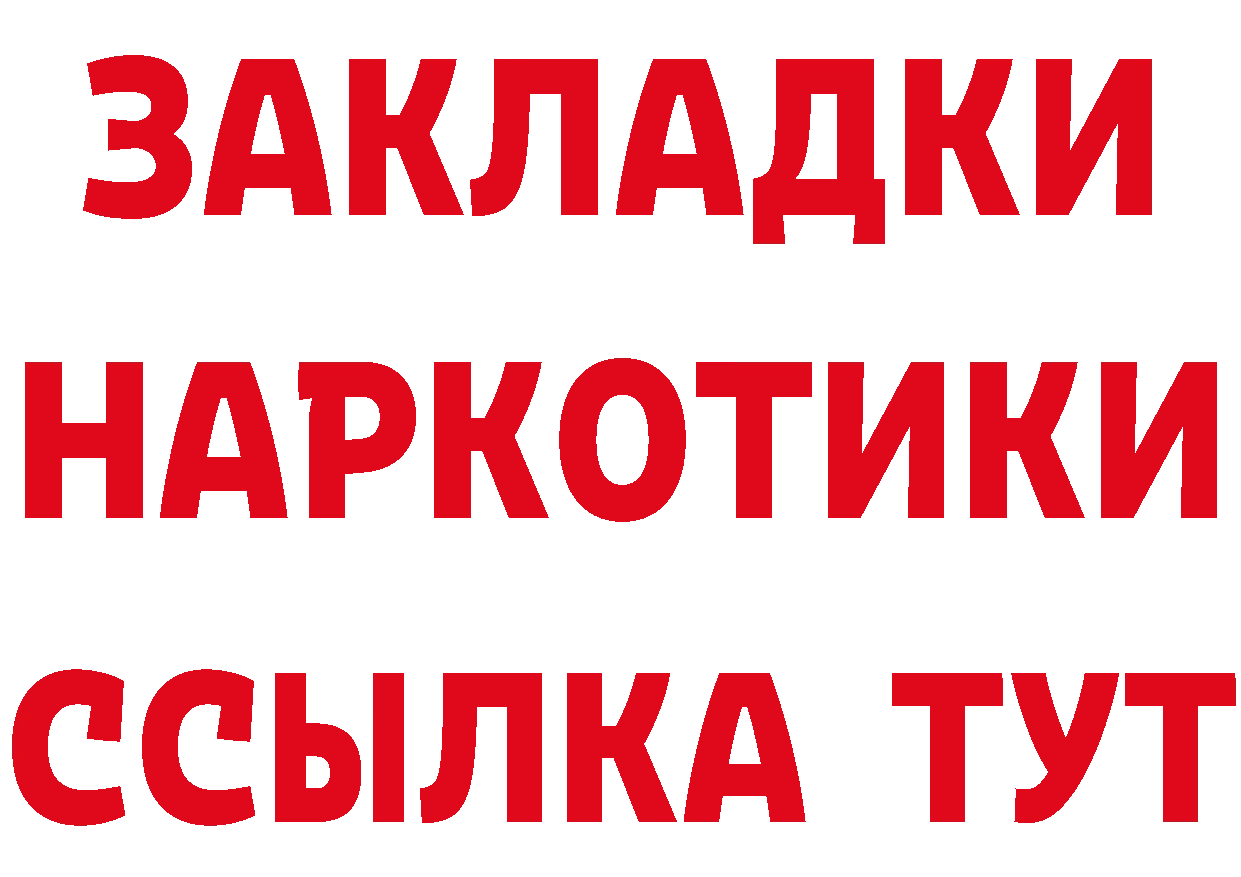 ЗАКЛАДКИ НАРКОТИКИ ССЫЛКА ТУТ